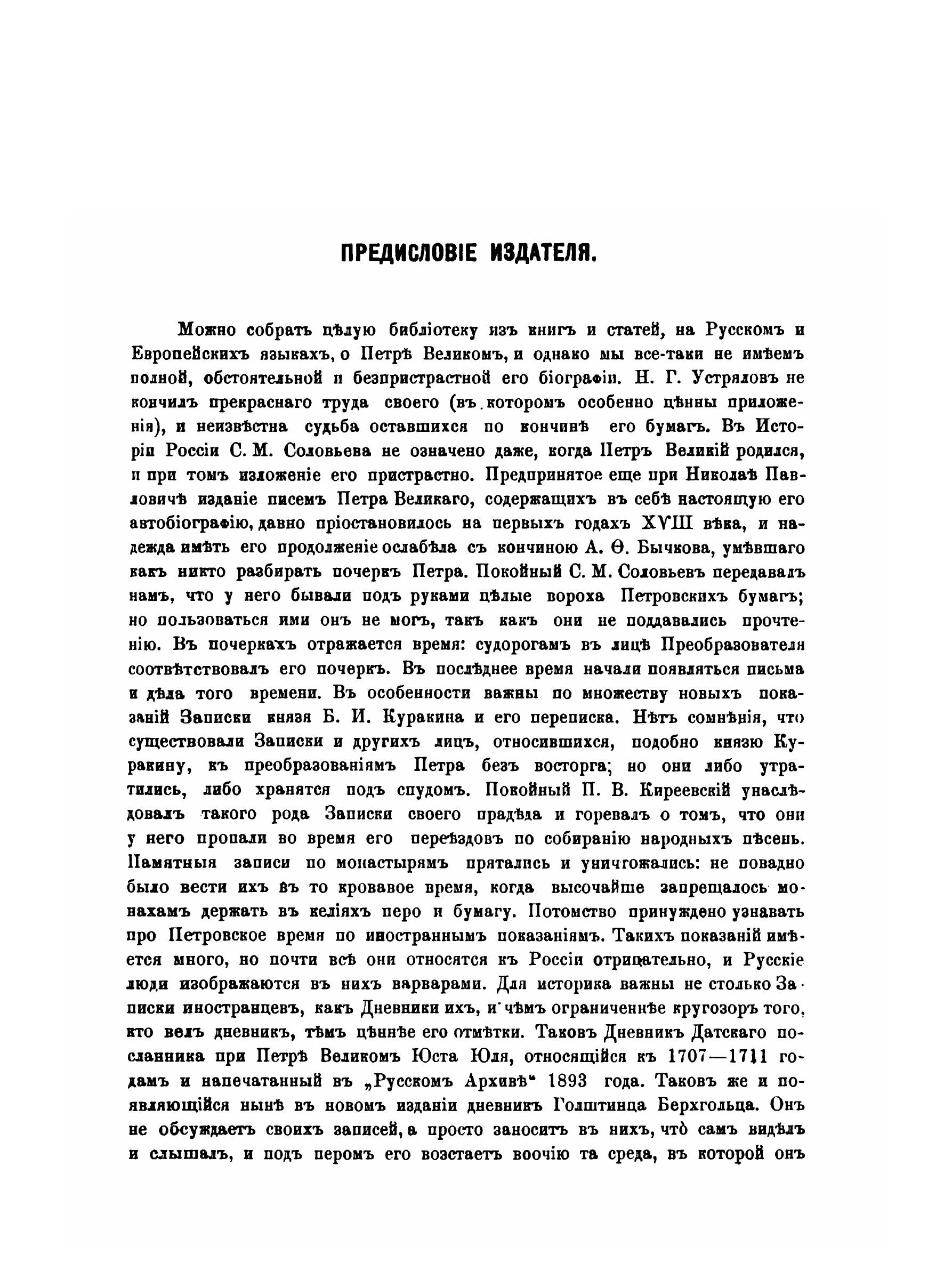 ПРЕДИСЛОВІЕ ИЗДАТЕЛЯ.

Можно собрать цѣлую библіотеку изъ книгъ и статей, на Русскомъ и Европейскихъ языкахъ, о Петрѣ Великомъ, и однако мы все-таки не имѣемъ полной, обстоятельной и безпристрастной его біографіи. Н. Г. Устряловъ не кончилъ прекраснаго труда своего (въ которомъ особенно цѣнны приложенія), и неизвѣстна судьба оставшихся по кончинѣ его бумагъ. Въ Исторіи Россіи С. М. Соловьева не означено даже, когда Петръ Великій родился, и при томъ изложеніе его пристрастно. Предпринятое еще при Николаѣ Павловичѣ изданіе писемъ Петра Великаго, содержащихъ въ себѣ настоящую его автобіографію, давно пріостановилось на первыхъ годахъ XVIII вѣка, и надежда имѣть его продолженіе ослабѣла съ кончиною А. Ѳ. Бычкова, умѣвшаго какъ никто разбирать почеркъ Петра. Покойный С. М. Соловьевъ передавалъ намъ, что у него бывали подъ руками цѣлые вороха Петровскихъ бумагъ; но пользоваться ими онъ не могъ, такъ какъ они не поддавались прочтенію. Въ почеркахъ отражается время: судорогамъ въ лицѣ Преобразователя соотвѣтствовалъ его почеркъ. Въ послѣднее время начали появляться письма и дѣла того времени. Въ особенности важны по множеству новыхъ показаній Записки князя Б. И. Куракина и его переписка. Нѣтъ сомнѣнія, что существовали Записки и другихъ лицъ, относившихся, подобно князю Куракину, къ преобразованіямъ Петра безъ восторга; но они либо утратились, либо хранятся подъ спудомъ. Покойный П. В. Киреевскій унаслѣдовалъ такого рода Записки своего прадѣда и горевалъ о томъ, что они у него пропали во время его переѣздовъ по собиранію народныхъ пѣсень. Памятныя записи по монастырямъ прятались и уничтожались: не повадно было вести ихъ въ то кровавое время, когда высочайше запрещалось монахамъ держать въ келіяхъ перо и бумагу. Потомство принуждено узнавать про Петровское время по иностраннымъ показаніямъ. Такихъ показаній имѣется много, но почти всѣ они относятся къ Россіи отрицательно, и Русскіе люди изображаются въ нихъ варварами. Для историка важны не столько Записки иностранцевъ, какъ Дневники ихъ, и чѣмъ ограниченнѣе кругозоръ того, кто велъ дневникъ, тѣмъ цѣннѣе его отмѣтки. Таковъ Дневникъ Датскаго посланника при Петрѣ Великомъ Юста Юля, относящійся къ 1707—1711 годамъ и напечатанный въ „Русскомъ Архивѣ“ 1893 года. Таковъ же и появляющійся нынѣ въ новомъ изданіи дневникъ Голштинца Берхгольца. Онъ не обсуждаетъ своихъ записей, а просто заноситъ въ нихъ, что̀ самъ видѣлъ и слышалъ, и подъ перомъ его возстаетъ воочію та среда, въ которой онъ